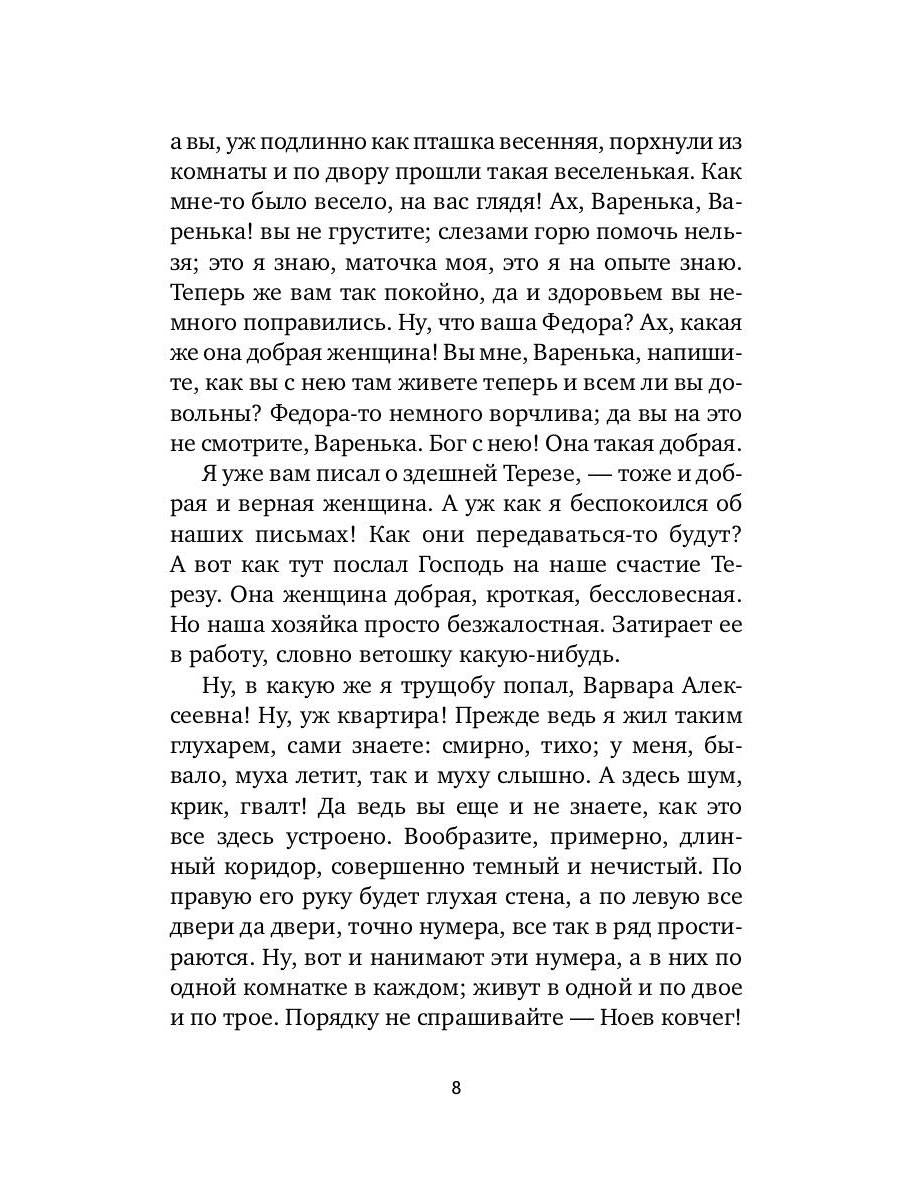 а вы, уж подлинно как пташка весенняя, порхнули из комнаты и по двору прошли такая веселенькая. Как мне-то было весело, на вас глядя! Ах, Варенька, Варенька! вы не грустите; слезами горю помочь нельзя; это я знаю, маточка моя, это я на опыте знаю. Теперь же вам так покойно, да и здоровьем вы немного поправились. Ну, что ваша Федора? Ах, какая же она добрая женщина! Вы мне, Варенька, напишите, как вы с нею там живете теперь и всем ли вы довольны? Федора-то немного ворчлива; да вы на это не смотрите, Варенька. Бог с нею! Она такая добрая.

Я уже вам писал о здешней Терезе, — тоже и добрая и верная женщина. А уж как я беспокоился об наших письмах! Как они передаваться-то будут? А вот как тут послал Господь на наше счастие Терезу. Она женщина добрая, кроткая, бессловесная. Но наша хозяйка просто безжалостная. Затирает ее в работу, словно ветошку какую-нибудь.

Ну, в какую же я трущобу попал, Варвара Алексеевна! Ну, уж квартира! Прежде ведь я жил таким глухарем, сами знаете: смирно, тихо; у меня, бывало, муха летит, так и муху слышно. А здесь шум, крик, гвалт! Да ведь вы еще и не знаете, как это все здесь устроено. Вообразите, примерно, длинный коридор, совершенно темный и нечистый. По правую его руку будет глухая стена, а по левую все двери да двери, точно нумера, все так в ряд простираются. Ну, вот и нанимают эти нумера, а в них по одной комнатке в каждом; живут в одной и по двое и по трое. Порядку не спрашивайте — Ноев ковчег!

8